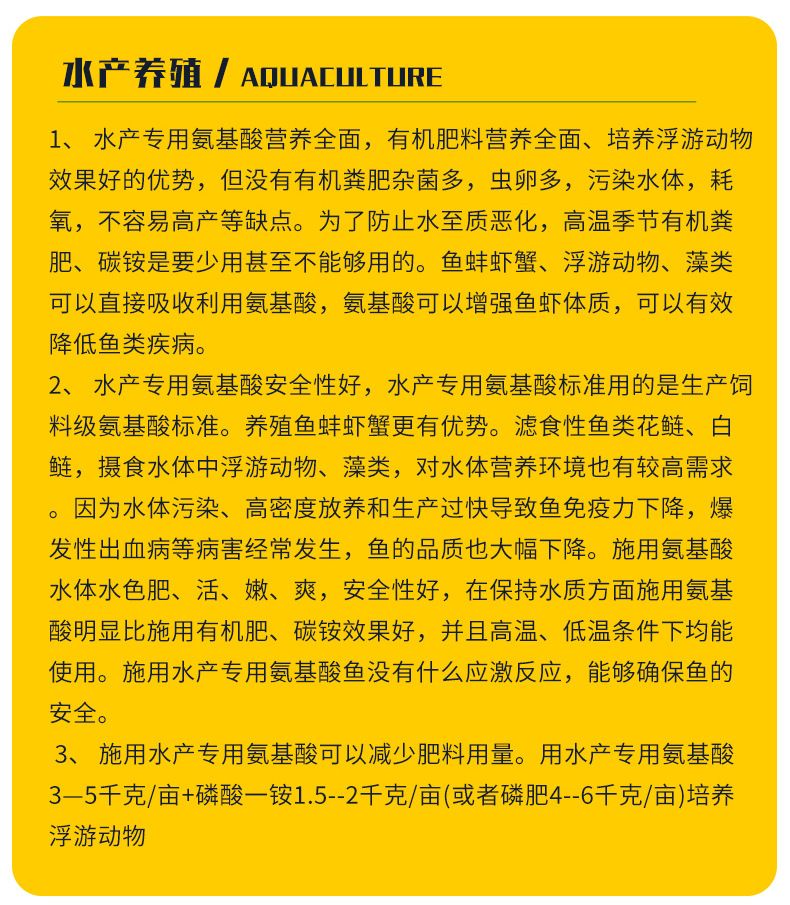 水产养殖 / AQUACULTURE

1、 水产专用氨基酸营养全面，有机肥料营养全面、培养浮游动物效果好的优势，但没有有机粪肥杂菌多，虫卵多，污染水体，耗氧，不容易高产等缺点。为了防止水至质恶化，高温季节有机粪肥、碳铵是要少用甚至不能够用的。鱼蚌虾蟹、浮游动物、藻类可以直接吸收利用氨基酸，氨基酸可以增强鱼虾体质，可以有效降低鱼类疾病。
2、 水产专用氨基酸安全性好，水产专用氨基酸标准用的是生产饲料级氨基酸标准。养殖鱼蚌虾蟹更有优势。滤食性鱼类花鲢、白鲢，摄食水体中浮游动物、藻类，对水体营养环境也有较高需求。因为水体污染、高密度放养和生产过快导致鱼免疫力下降，爆发性出血病等病害经常发生，鱼的品质也大幅下降。施用氨基酸水体水色肥、活、嫩、爽，安全性好，在保持水质方面施用氨基酸明显比施用有机肥、碳铵效果好，并且高温、低温条件下均能使用。施用水产专用氨基酸鱼没有什么应激反应，能够确保鱼的安全。
3、 施用水产专用氨基酸可以减少肥料用量。用水产专用氨基酸3—5千克/亩+磷酸一铵1.5--2千克/亩(或者磷肥4--6千克/亩)培养浮游动物